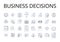 BUSINESS DECISIONS